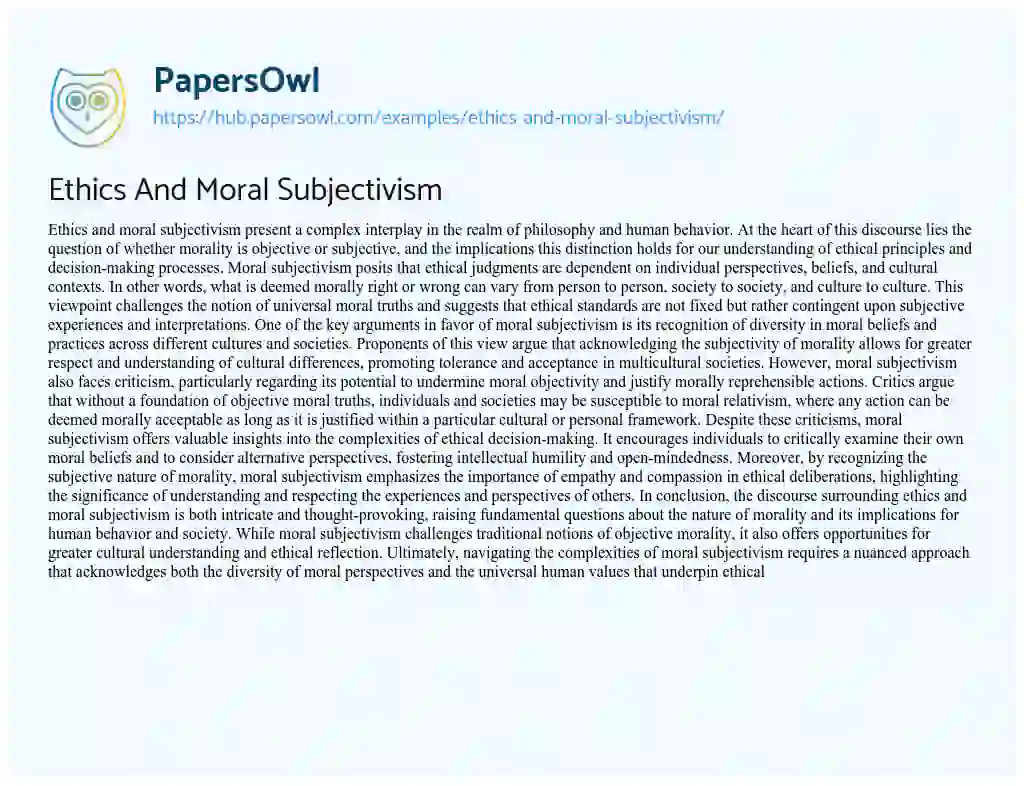 PapersOwl
https://hub.papersowl.com/examples/ethics-and-moral-subjectivism/

Ethics And Moral Subjectivism

Ethics and moral subjectivism present a complex interplay in the realm of philosophy and human behavior. At the heart of this discourse lies the question of whether morality is objective or subjective, and the implications this distinction holds for our understanding of ethical principles and decision-making processes. Moral subjectivism posits that ethical judgments are dependent on individual perspectives, beliefs, and cultural contexts. In other words, what is deemed morally right or wrong can vary from person to person, society to society, and culture to culture. This viewpoint challenges the notion of universal moral truths and suggests that ethical standards are not fixed but rather contingent upon subjective experiences and interpretations. One of the key arguments in favor of moral subjectivism is its recognition of diversity in moral beliefs and practices across different cultures and societies. Proponents of this view argue that acknowledging the subjectivity of morality allows for greater respect and understanding of cultural differences, promoting tolerance and acceptance in multicultural societies. However, moral subjectivism also faces criticism, particularly regarding its potential to undermine moral objectivity and justify morally reprehensible actions. Critics argue that without a foundation of objective moral truths, individuals and societies may be susceptible to moral relativism, where any action can be deemed morally acceptable as long as it is justified within a particular cultural or personal framework. Despite these criticisms, moral subjectivism offers valuable insights into the complexities of ethical decision-making. It encourages individuals to critically examine their own moral beliefs and to consider alternative perspectives, fostering intellectual humility and open-mindedness. Moreover, by recognizing the subjective nature of morality, moral subjectivism emphasizes the importance of empathy and compassion in ethical deliberations, highlighting the significance of understanding and respecting the experiences and perspectives of others. In conclusion, the discourse surrounding ethics and moral subjectivism is both intricate and thought-provoking, raising fundamental questions about the nature of morality and its implications for human behavior and society. While moral subjectivism challenges traditional notions of objective morality, it also offers opportunities for greater cultural understanding and ethical reflection. Ultimately, navigating the complexities of moral subjectivism requires a nuanced approach that acknowledges both the diversity of moral perspectives and the universal human values that underpin ethical